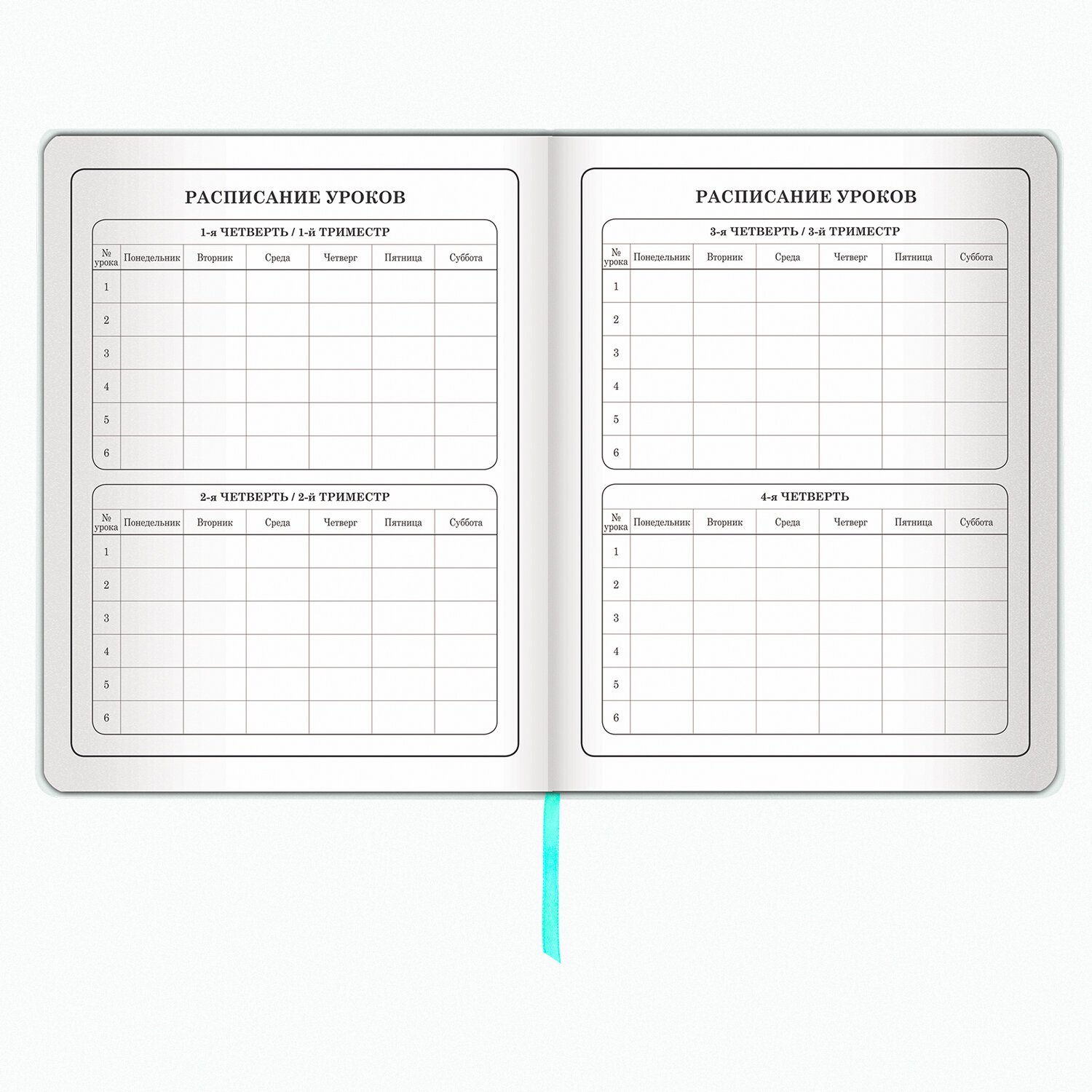 РАСПИСАНИЕ УРОКОВ

1-я ЧЕТВЕРТЬ / 1-й ТРИМЕСТР

| № урока | Понедельник | Вторник | Среда | Четверг | Пятница | Суббота |
|---|---|---|---|---|---|---|
| 1 | | | | | | |
| 2 | | | | | | |
| 3 | | | | | | |
| 4 | | | | | | |
| 5 | | | | | | |
| 6 | | | | | | |

2-я ЧЕТВЕРТЬ / 2-й ТРИМЕСТР

| № урока | Понедельник | Вторник | Среда | Четверг | Пятница | Суббота |
|---|---|---|---|---|---|---|
| 1 | | | | | | |
| 2 | | | | | | |
| 3 | | | | | | |
| 4 | | | | | | |
| 5 | | | | | | |
| 6 | | | | | | |

РАСПИСАНИЕ УРОКОВ

3-я ЧЕТВЕРТЬ / 3-й ТРИМЕСТР

| № урока | Понедельник | Вторник | Среда | Четверг | Пятница | Суббота |
|---|---|---|---|---|---|---|
| 1 | | | | | | |
| 2 | | | | | | |
| 3 | | | | | | |
| 4 | | | | | | |
| 5 | | | | | | |
| 6 | | | | | | |

4-я ЧЕТВЕРТЬ

| № урока | Понедельник | Вторник | Среда | Четверг | Пятница | Суббота |
|---|---|---|---|---|---|---|
| 1 | | | | | | |
| 2 | | | | | | |
| 3 | | | | | | |
| 4 | | | | | | |
| 5 | | | | | | |
| 6 | | | | | | |